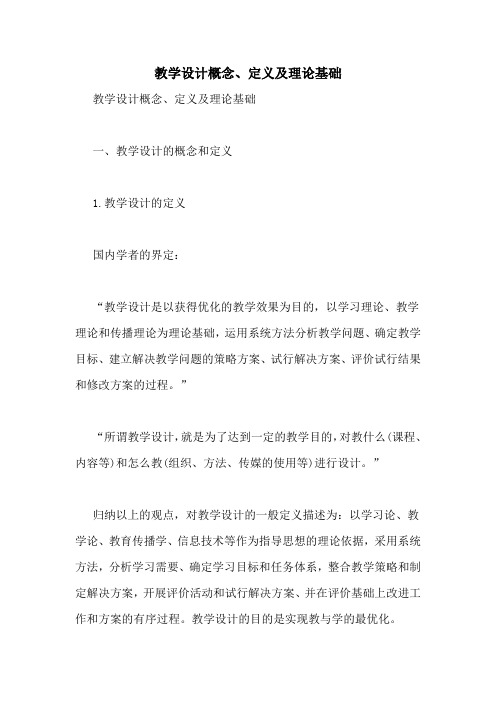 教学设计概念、定义及理论基础

教学设计概念、定义及理论基础

一、教学设计的概念和定义

1.教学设计的定义

国内学者的界定：

“教学设计是以获得优化的教学效果为目的，以学习理论、教学理论和传播理论为理论基础，运用系统方法分析教学问题、确定教学目标、建立解决教学问题的策略方案、试行解决方案、评价试行结果和修改方案的过程。”

“所谓教学设计，就是为了达到一定的教学目的，对教什么(课程、内容等)和怎么教(组织、方法、传媒的使用等)进行设计。”

归纳以上的观点，对教学设计的一般定义描述为：以学习论、教学论、教育传播学、信息技术等作为指导思想的理论依据，采用系统方法，分析学习需要、确定学习目标和任务体系，整合教学策略和制定解决方案，开展评价活动和试行解决方案、并在评价基础上改进工作和方案的有序过程。教学设计的目的是实现教与学的最优化。